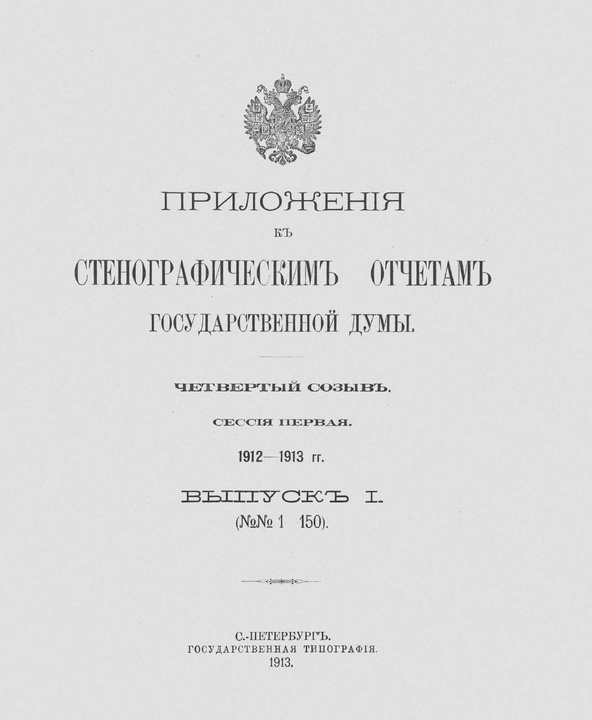 ПРИЛОЖЕНІЯ

КЪ

СТЕНОГРАФИЧЕСКИМЪ ОТЧЕТАМЪ

ГОСУДАРСТВЕННОЙ ДУМЫ.

ЧЕТВЕРТЫЙ СОЗЫВЪ.

СЕССІЯ ПЕРВАЯ.

1912—1913 гг.

ВЫПУСКЪ I.

(№№ 1 150).

С.-ПЕТЕРБУРГЪ.
ГОСУДАРСТВЕННАЯ ТИПОГРАФІЯ.
1913.